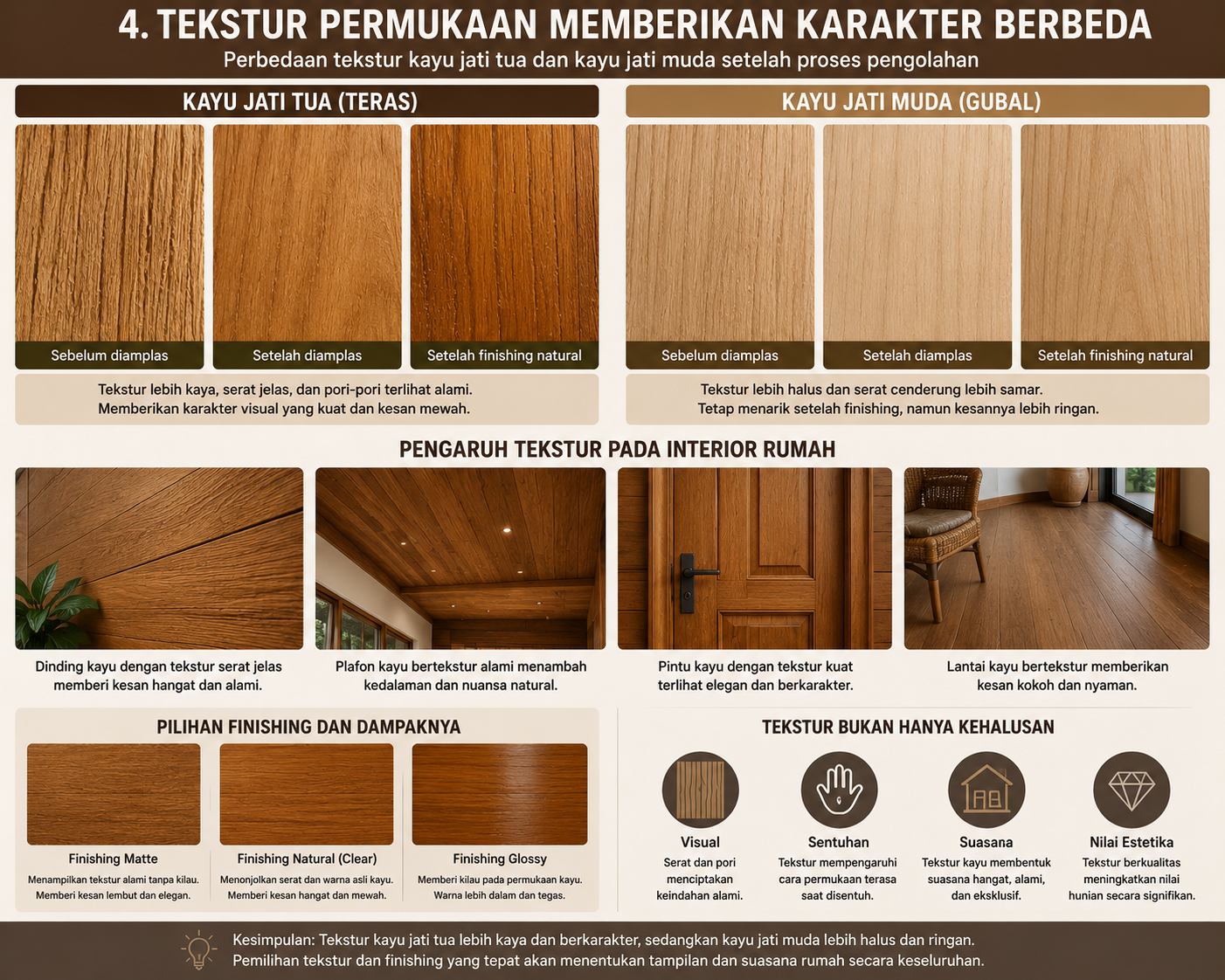 4. TEKSTUR PERMUKAAN MEMBERIKAN KARAKTER BERBEDA

Perbedaan tekstur kayu jati tua dan kayu jati muda setelah proses pengolahan

KAYU JATI TUA (TERAS)

Sebelum diamplas

Setelah diamplas

Setelah finishing natural

Tekstur lebih kaya, serat jelas, dan pori-pori terlihat alami. Memberikan karakter visual yang kuat dan kesan mewah.

KAYU JATI MUDA (GUBAL)

Sebelum diamplas

Setelah diamplas

Setelah finishing natural

Tekstur lebih halus dan serat cenderung lebih samar. Tetap menarik setelah finishing, namun kesannya lebih ringan.

PENGARUH TEKSTUR PADA INTERIOR RUMAH

Dinding kayu dengan tekstur serat jelas memberi kesan hangat dan alami.

Plafon kayu bertekstur alami menambah kedalaman dan nuansa natural.

Pintu kayu dengan tekstur kuat terlihat elegan dan berkarakter.

Lantai kayu bertekstur memberikan kesan kokoh dan nyaman.

PILIHAN FINISHING DAN DAMPAKNYA

Finishing Matte
Menampilkan tekstur alami tanpa kilau. Memberi kesan lembut dan elegan.

Finishing Natural (Clear)
Menonjolkan serat dan warna asli kayu. Memberi kesan hangat dan mewah.

Finishing Glossy
Memberi kilau pada permukaan kayu. Warna lebih dalam dan tegas.

TEKSTUR BUKAN HANYA KEHALUSAN

Visual
Serat dan pori menciptakan keindahan alami.

Sentuhan
Tekstur mempengaruhi cara permukaan terasa saat disentuh.

Suasana
Tekstur kayu membentuk suasana hangat, alami, dan eksklusif.

Nilai Estetika
Tekstur berkualitas meningkatkan nilai hunian secara signifikan.

Kesimpulan: Tekstur kayu jati tua lebih kaya dan berkarakter, sedangkan kayu jati muda lebih halus dan ringan. Pemilihan tekstur dan finishing yang tepat akan menentukan tampilan dan suasana rumah secara keseluruhan.